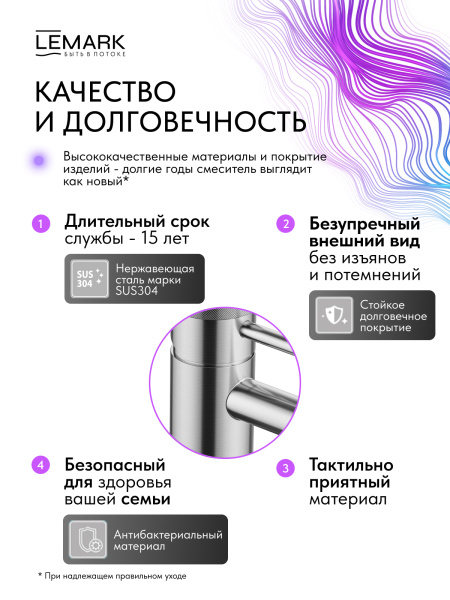 LEMARK
БЫТЬ В ПОТОКЕ

КАЧЕСТВО И ДОЛГОВЕЧНОСТЬ

Высококачественные материалы и покрытие изделий - долгие годы смеситель выглядит как новый*

1 Длительный срок службы - 15 лет

SUS 304

Нержавеющая сталь марки SUS304

2 Безупречный внешний вид без изъянов и потемнений

Стойкое долговечное покрытие

4 Безопасный для здоровья вашей семьи

Антибактериальный материал

3 Тактильно приятный материал

* При надлежащем правильном уходе